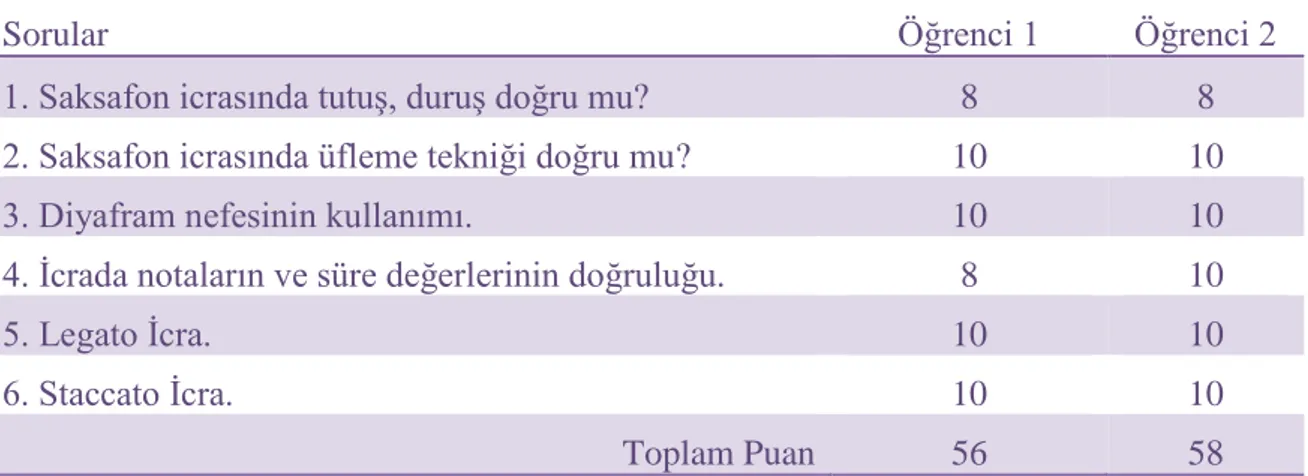 | Sorular | Öğrenci 1 | Öğrenci 2 |
|---|---|---|
| 1. Saksafon icrasında tutuş, duruş doğru mu? | 8 | 8 |
| 2. Saksafon icrasında üfleme tekniği doğru mu? | 10 | 10 |
| 3. Diyafram nefesinin kullanımı. | 10 | 10 |
| 4. İcrada notaların ve süre değerlerinin doğruluğu. | 8 | 10 |
| 5. Legato İcra. | 10 | 10 |
| 6. Staccato İcra. | 10 | 10 |
| Toplam Puan | 56 | 58 |